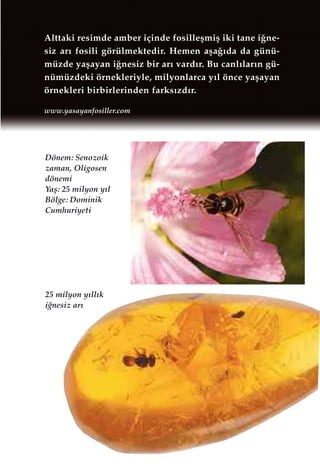 Alttaki resimde amber içinde fosilleşmiş iki tane iğnesiz arı fosili görülmektedir. Hemen aşağıda da günümüzde yaşayan iğnesiz bir arı vardır. Bu canlıların günümüzdeki örnekleriyle, milyonlarca yıl önce yaşayan örnekleri birbirlerinden farksızdır.

www.yasayanfosiller.com

Dönem: Senozoik zaman, Oligosen dönemi
Yaş: 25 milyon yıl
Bölge: Dominik Cumhuriyeti

25 milyon yıllık iğnesiz arı